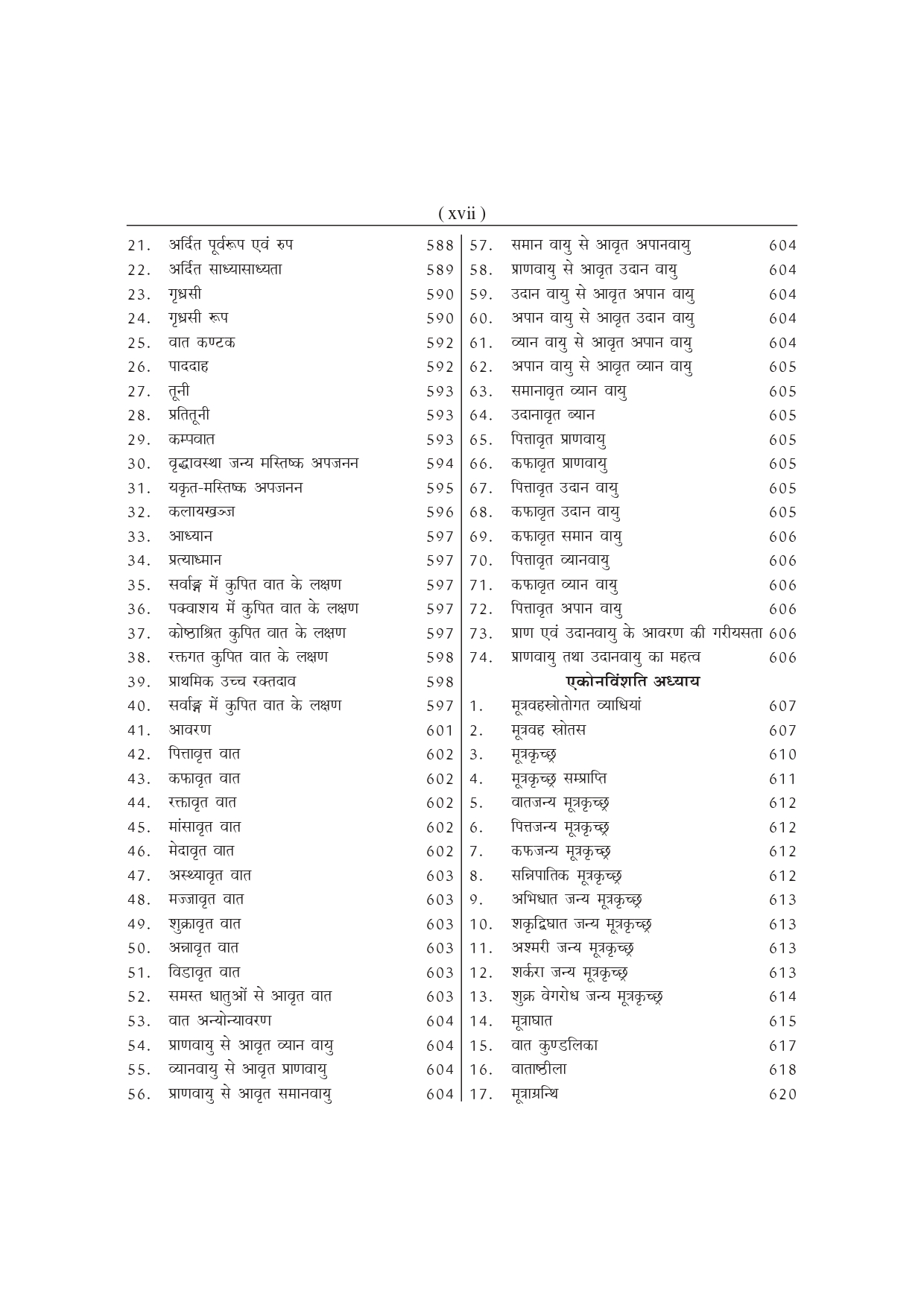 ( xvii )

21. अर्दित पूर्वरूप एवं रुप 588
22. अर्दित साध्यासाध्यता 589
23. गृध्रसी 590
24. गृध्रसी रूप 590
25. वात कण्टक 592
26. पाददाह 592
27. तूनी 593
28. प्रतितूनी 593
29. कम्पवात 593
30. वृद्धावस्था जन्य मस्तिष्क अपजनन 594
31. यकृत-मस्तिष्क अपजनन 595
32. कलायखञ्ज 596
33. आध्यान 597
34. प्रत्याध्मान 597
35. सर्वाङ्ग में कुपित वात के लक्षण 597
36. पक्वाशय में कुपित वात के लक्षण 597
37. कोष्ठाश्रित कुपित वात के लक्षण 597
38. रक्तगत कुपित वात के लक्षण 598
39. प्राथमिक उच्च रक्तदाव 598
40. सर्वाङ्ग में कुपित वात के लक्षण 597
41. आवरण 601
42. पित्तावृत वात 602
43. कफावृत वात 602
44. रक्तावृत वात 602
45. मांसावृत वात 602
46. मेदावृत वात 602
47. अस्थ्यावृत वात 603
48. मज्जावृत वात 603
49. शुक्रावृत वात 603
50. अन्नावृत वात 603
51. विडावृत वात 603
52. समस्त धातुओं से आवृत वात 603
53. वात अन्योन्यावरण 604
54. प्राणवायु से आवृत व्यान वायु 604
55. व्यानवायु से आवृत प्राणवायु 604
56. प्राणवायु से आवृत समानवायु 604

57. समान वायु से आवृत अपानवायु 604
58. प्राणवायु से आवृत उदान वायु 604
59. उदान वायु से आवृत अपान वायु 604
60. अपान वायु से आवृत उदान वायु 604
61. व्यान वायु से आवृत अपान वायु 604
62. अपान वायु से आवृत व्यान वायु 605
63. समानावृत व्यान वायु 605
64. उदानावृत ब्यान 605
65. पित्तावृत प्राणवायु 605
66. कफावृत प्राणवायु 605
67. पित्तावृत उदान वायु 605
68. कफावृत उदान वायु 605
69. कफावृत समान वायु 606
70. पित्तावृत व्यानवायु 606
71. कफावृत व्यान वायु 606
72. पित्तावृत अपान वायु 606
73. प्राण एवं उदानवायु के आवरण की गरीयसता 606
74. प्राणवायु तथा उदानवायु का महत्व 606

एकोनविंशति अध्याय

1. मूत्रवहस्रोतोगत व्याधियां 607
2. मूत्रवह स्रोतस 607
3. मूत्रकृच्छ्र 610
4. मूत्रकृच्छ्र सम्प्राप्ति 611
5. वातजन्य मूत्रकृच्छ्र 612
6. पित्तजन्य मूत्रकृच्छ्र 612
7. कफजन्य मूत्रकृच्छ्र 612
8. सन्निपातिक मूत्रकृच्छ्र 612
9. अभिधात जन्य मूत्रकृच्छ्र 613
10. शकृद्विघात जन्य मूत्रकृच्छ्र 613
11. अश्मरी जन्य मूत्रकृच्छ्र 613
12. शर्करा जन्य मूत्रकृच्छ्र 613
13. शुक्र वेगरोध जन्य मूत्रकृच्छ्र 614
14. मूत्राघात 615
15. वात कुण्डलिका 617
16. वाताष्ठीला 618
17. मूत्राग्रन्थि 620